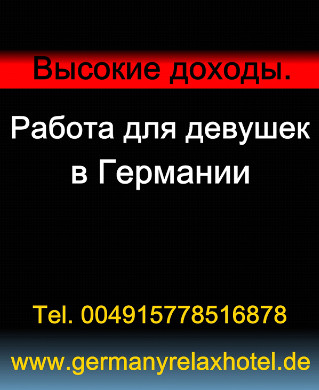 Высокие доходы.

Работа для девушек в Германии

Tel. 004915778516878

www.germanyrelaxhotel.de